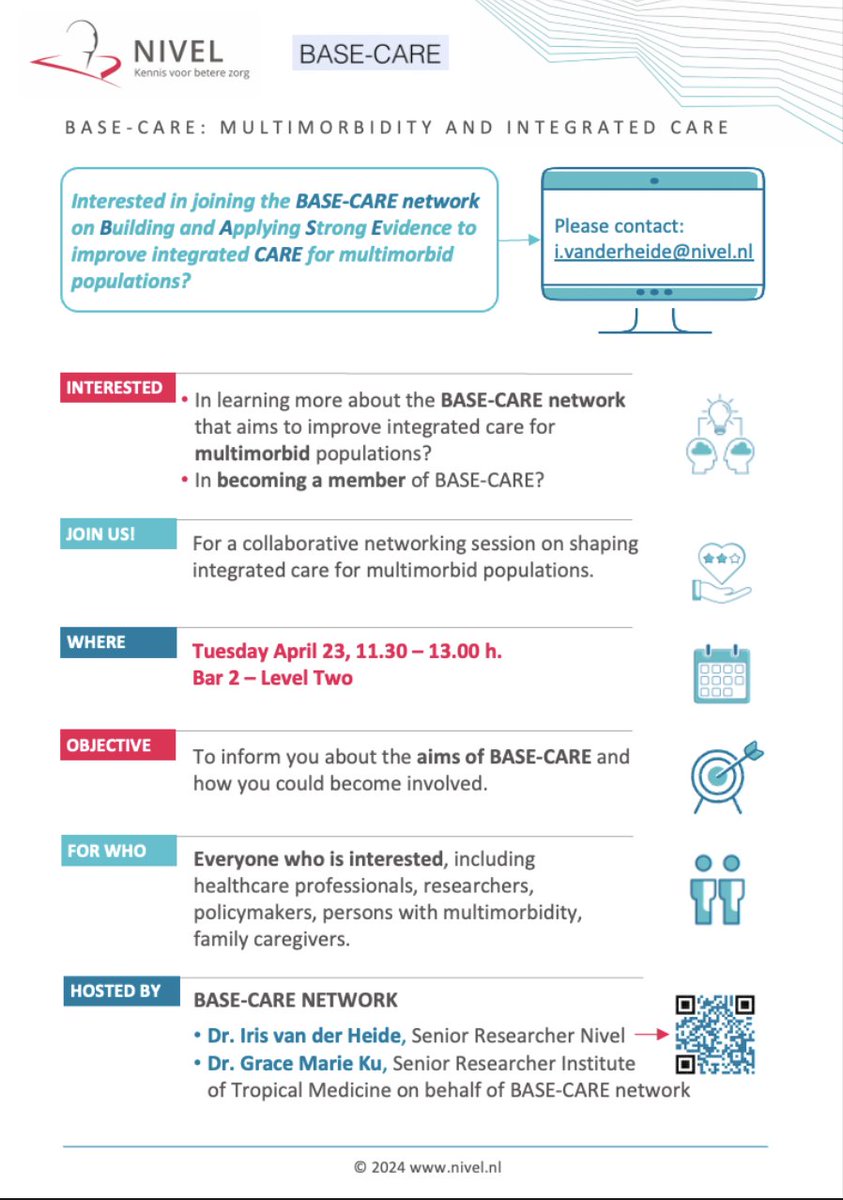 NIVEL
Kennis voor betere zorg

BASE-CARE

BASE-CARE: MULTIMORBIDITY AND INTEGRATED CARE

Interested in joining the BASE-CARE network on Building and Applying Strong Evidence to improve integrated CARE for multimorbid populations?

Please contact:
i.vanderheide@nivel.nl

INTERESTED
• In learning more about the BASE-CARE network that aims to improve integrated care for multimorbid populations?
• In becoming a member of BASE-CARE?

JOIN US!
For a collaborative networking session on shaping integrated care for multimorbid populations.

WHERE
Tuesday April 23, 11.30 – 13.00 h.
Bar 2 – Level Two

OBJECTIVE
To inform you about the aims of BASE-CARE and how you could become involved.

FOR WHO
Everyone who is interested, including healthcare professionals, researchers, policymakers, persons with multimorbidity, family caregivers.

HOSTED BY
BASE-CARE NETWORK
• Dr. Iris van der Heide, Senior Researcher Nivel
• Dr. Grace Marie Ku, Senior Researcher Institute of Tropical Medicine on behalf of BASE-CARE network

© 2024 www.nivel.nl